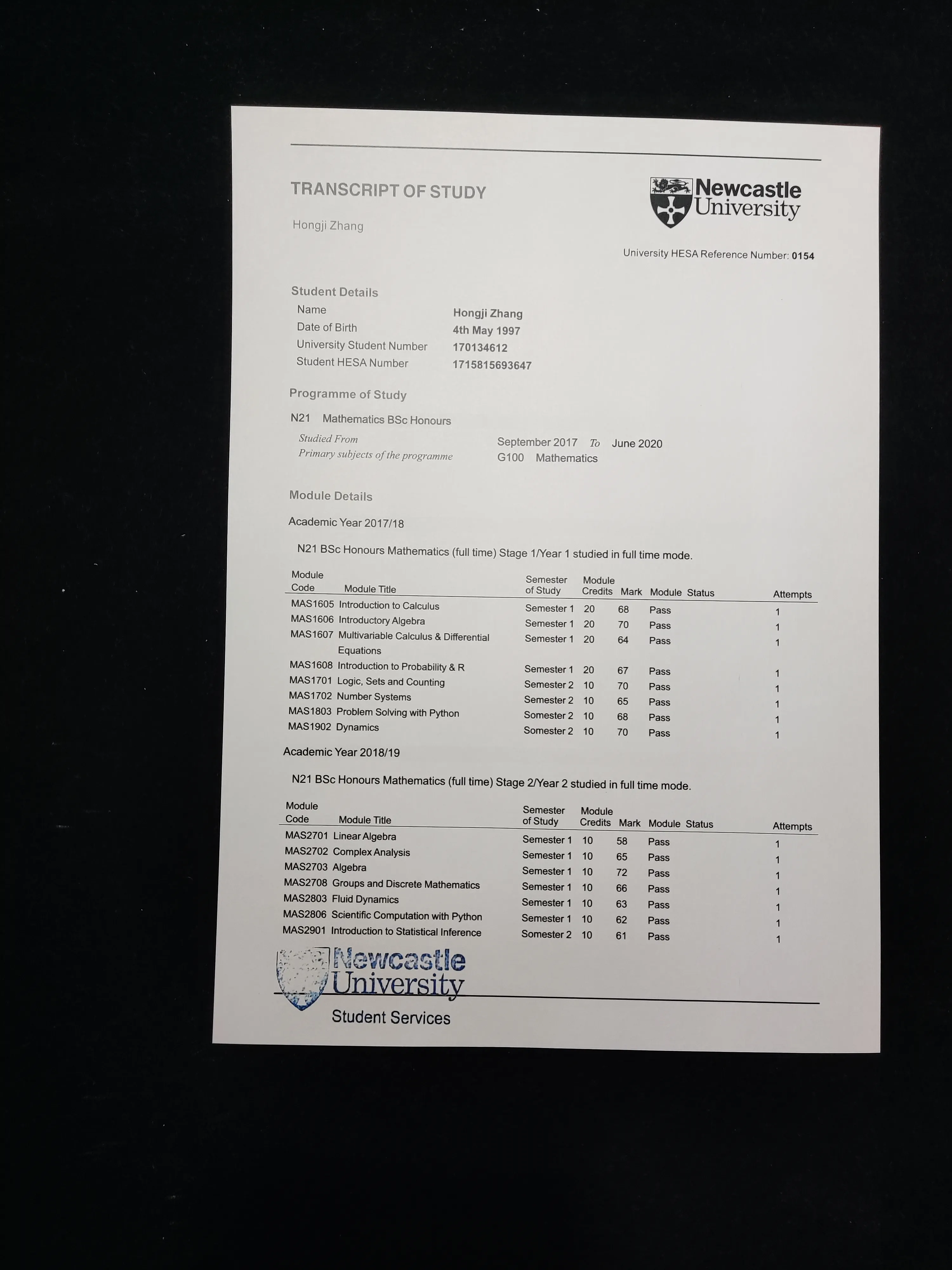 TRANSCRIPT OF STUDY

Hongji Zhang

Newcastle University

University HESA Reference Number: 0154

Student Details

Name Hongji Zhang
Date of Birth 4th May 1997
University Student Number 170134612
Student HESA Number 1715815693647

Programme of Study

N21 Mathematics BSc Honours

Studied From September 2017 To June 2020
Primary subjects of the programme G100 Mathematics

Module Details

Academic Year 2017/18

N21 BSc Honours Mathematics (full time) Stage 1/Year 1 studied in full time mode.

| Module Code | Module Title | Semester of Study | Module Credits | Mark | Module Status | Attempts |
|---|---|---|---|---|---|---|
| MAS1605 | Introduction to Calculus | Semester 1 | 20 | 68 | Pass | 1 |
| MAS1606 | Introductory Algebra | Semester 1 | 20 | 70 | Pass | 1 |
| MAS1607 | Multivariable Calculus & Differential Equations | Semester 1 | 20 | 64 | Pass | 1 |
| MAS1608 | Introduction to Probability & R | Semester 1 | 20 | 67 | Pass | 1 |
| MAS1701 | Logic, Sets and Counting | Semester 2 | 10 | 70 | Pass | 1 |
| MAS1702 | Number Systems | Semester 2 | 10 | 65 | Pass | 1 |
| MAS1803 | Problem Solving with Python | Somester 2 | 10 | 68 | Pass | 1 |
| MAS1902 | Dynamics | Somester 2 | 10 | 70 | Pass | 1 |

Academic Year 2018/19

N21 BSc Honours Mathematics (full time) Stage 2/Year 2 studied in full time mode.

| Module Code | Module Title | Semester of Study | Module Credits | Mark | Module Status | Attempts |
|---|---|---|---|---|---|---|
| MAS2701 | Linear Algebra | Semester 1 | 10 | 58 | Pass | 1 |
| MAS2702 | Complex Analysis | Semester 1 | 10 | 65 | Pass | 1 |
| MAS2703 | Algebra | Semester 1 | 10 | 72 | Pass | 1 |
| MAS2708 | Groups and Discrete Mathematics | Semester 1 | 10 | 66 | Pass | 1 |
| MAS2803 | Fluid Dynamics | Semester 1 | 10 | 63 | Pass | 1 |
| MAS2806 | Scientific Computation with Python | Semester 1 | 10 | 62 | Pass | 1 |
| MAS2901 | Introduction to Statistical Inference | Somester 2 | 10 | 61 | Pass | 1 |

Newcastle University
Student Services